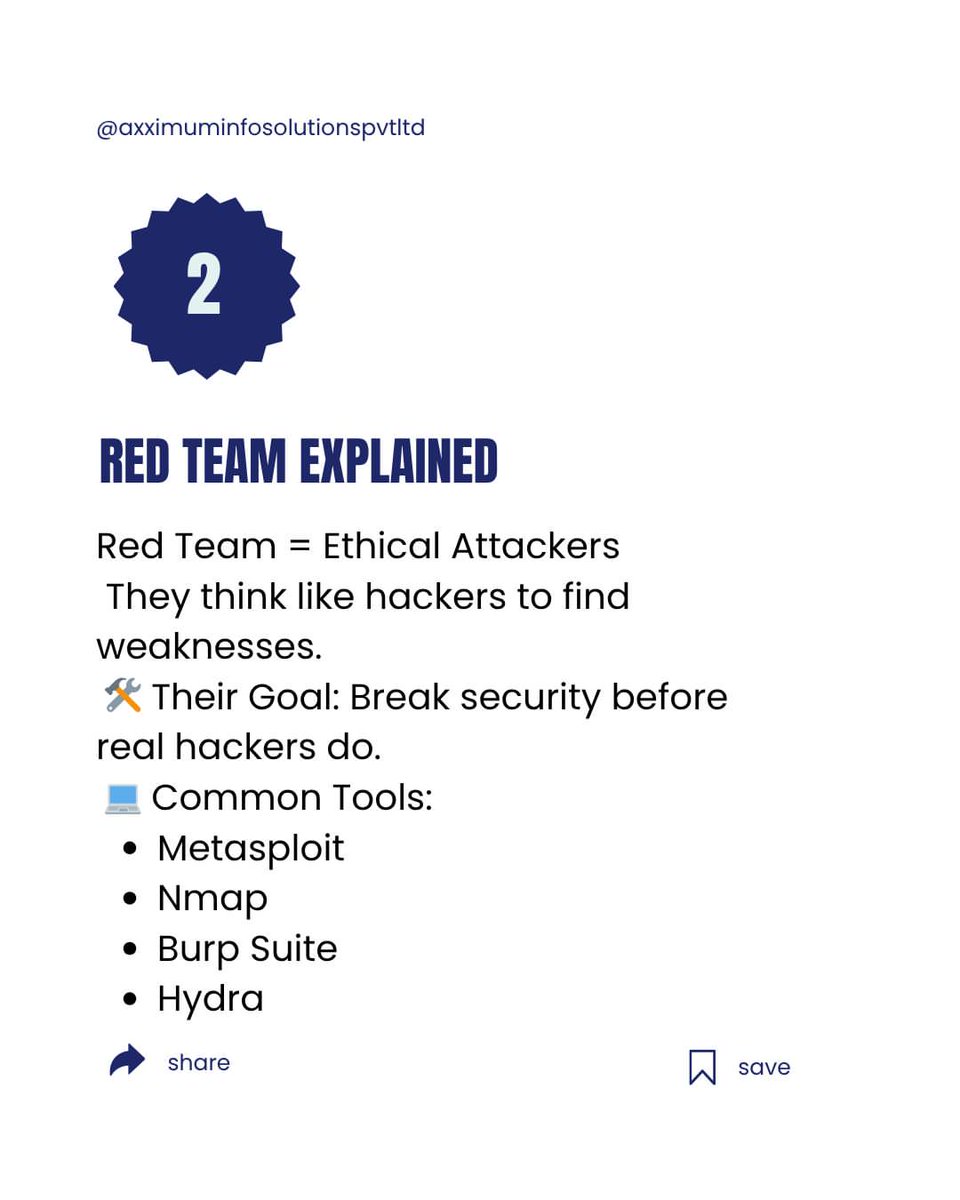 @axximuminfosolutionspvtltd

2

RED TEAM EXPLAINED

Red Team = Ethical Attackers
They think like hackers to find weaknesses.
🛠️ Their Goal: Break security before real hackers do.
💻 Common Tools:

- Metasploit
- Nmap
- Burp Suite
- Hydra

share

save